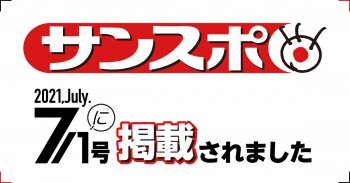 サンスポ

2021,July.

7/1号に掲載されました